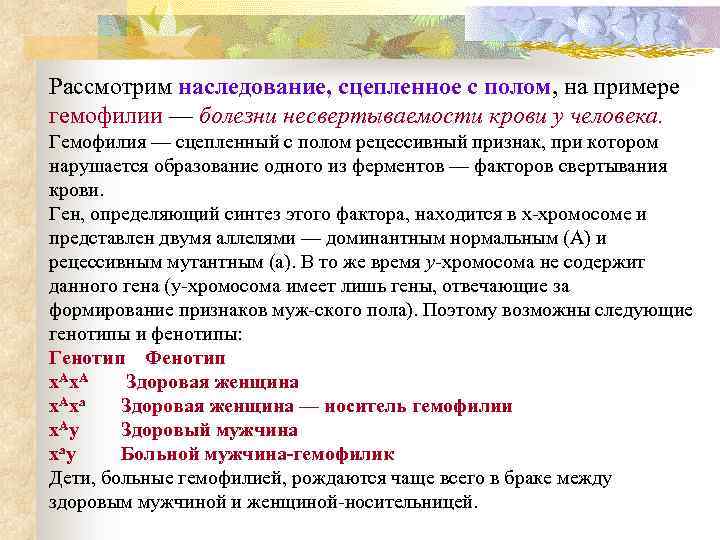 Рассмотрим наследование, сцепленное с полом, на примере гемофилии — болезни несвертываемости крови у человека.
Гемофилия — сцепленный с полом рецессивный признак, при котором нарушается образование одного из ферментов — факторов свертывания крови.
Ген, определяющий синтез этого фактора, находится в х-хромосоме и представлен двумя аллелями — доминантным нормальным (А) и рецессивным мутантным (а). В то же время у-хромосома не содержит данного гена (у-хромосома имеет лишь гены, отвечающие за формирование признаков муж-ского пола). Поэтому возможны следующие генотипы и фенотипы:
Генотип Фенотип
$x^Ax^A$ Здоровая женщина
$x^Ax^a$ Здоровая женщина — носитель гемофилии
$x^Ay$ Здоровый мужчина
$x^ay$ Больной мужчина-гемофилик
Дети, больные гемофилией, рождаются чаще всего в браке между здоровым мужчиной и женщиной-носительницей.